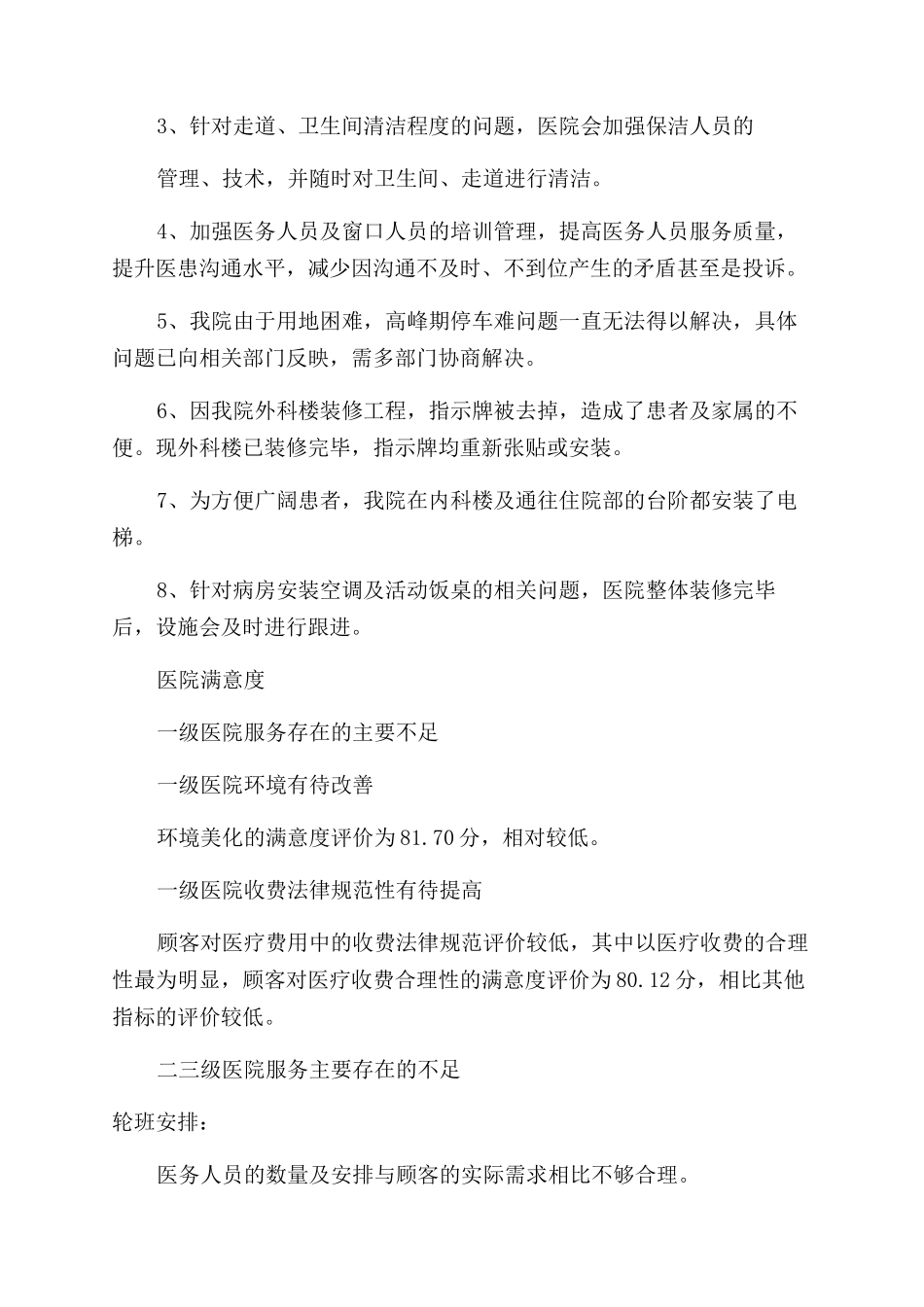 3、针对走道、卫生间清洁程度的问题，医院会加强保洁人员的

管理、技术，并随时对卫生间、走道进行清洁。

4、加强医务人员及窗口人员的培训管理，提高医务人员服务质量，提升医患沟通水平，减少因沟通不及时、不到位产生的矛盾甚至是投诉。

5、我院由于用地困难，高峰期停车难问题一直无法得以解决，具体问题已向相关部门反映，需多部门协商解决。

6、因我院外科楼装修工程，指示牌被去掉，造成了患者及家属的不便。现外科楼已装修完毕，指示牌均重新张贴或安装。

7、为方便广阔患者，我院在内科楼及通往住院部的台阶都安装了电梯。

8、针对病房安装空调及活动饭桌的相关问题，医院整体装修完毕后，设施会及时进行跟进。

医院满意度

一级医院服务存在的主要不足

一级医院环境有待改善

环境美化的满意度评价为81.70分，相对较低。

一级医院收费法律规范性有待提高

顾客对医疗费用中的收费法律规范评价较低，其中以医疗收费的合理性最为明显，顾客对医疗收费合理性的满意度评价为80.12分，相比其他指标的评价较低。

二三级医院服务主要存在的不足

轮班安排：

医务人员的数量及安排与顾客的实际需求相比不够合理。